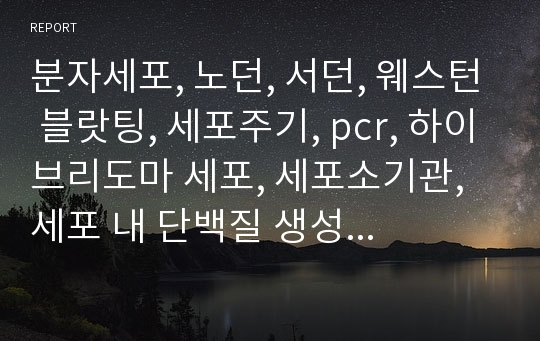 REPORT

분자세포, 노던, 서던, 웨스턴 블랏팅, 세포주기, pcr, 하이브리도마 세포, 세포소기관, 세포 내 단백질 생성...